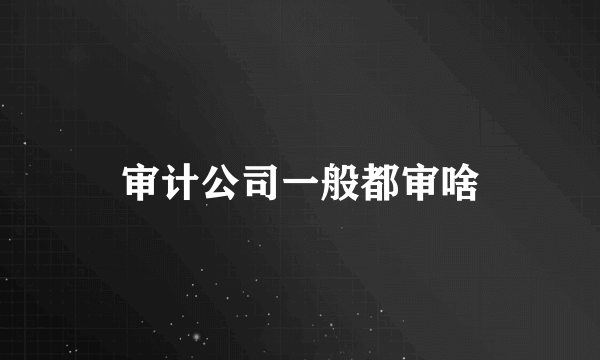 审计公司一般都审啥